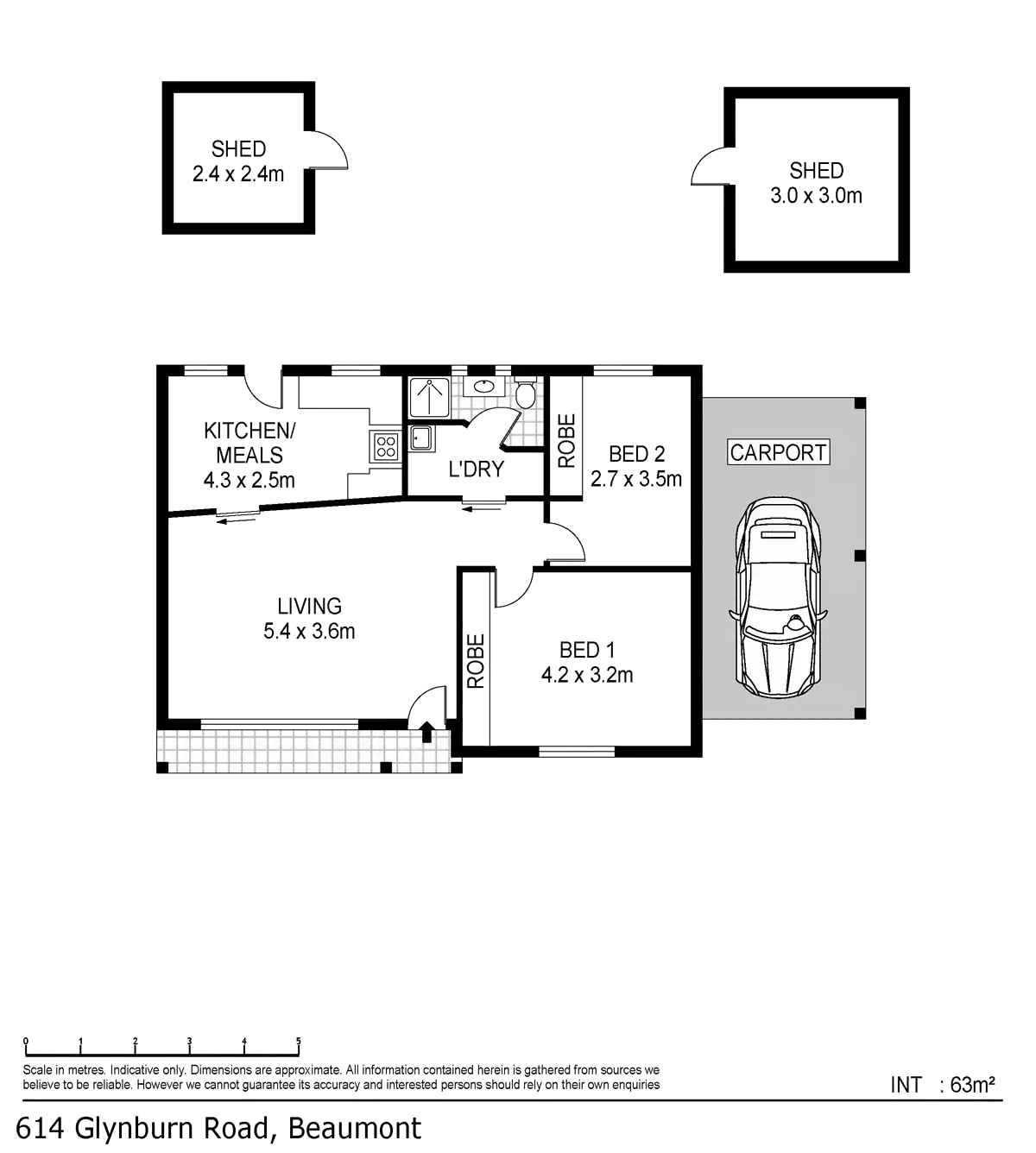 SHED
2.4 x 2.4m

SHED
3.0 x 3.0m

KITCHEN/
MEALS
4.3 x 2.5m

L'DRY

ROBE

BED 2
2.7 x 3.5m

CARPORT

LIVING
5.4 x 3.6m

ROBE

BED 1
4.2 x 3.2m

0 1 2 3 4 5

Scale in metres. Indicative only. Dimensions are approximate. All information contained herein is gathered from sources we believe to be reliable. However we cannot guarantee its accuracy and interested persons should rely on their own enquiries

INT : 63m²

614 Glynburn Road, Beaumont